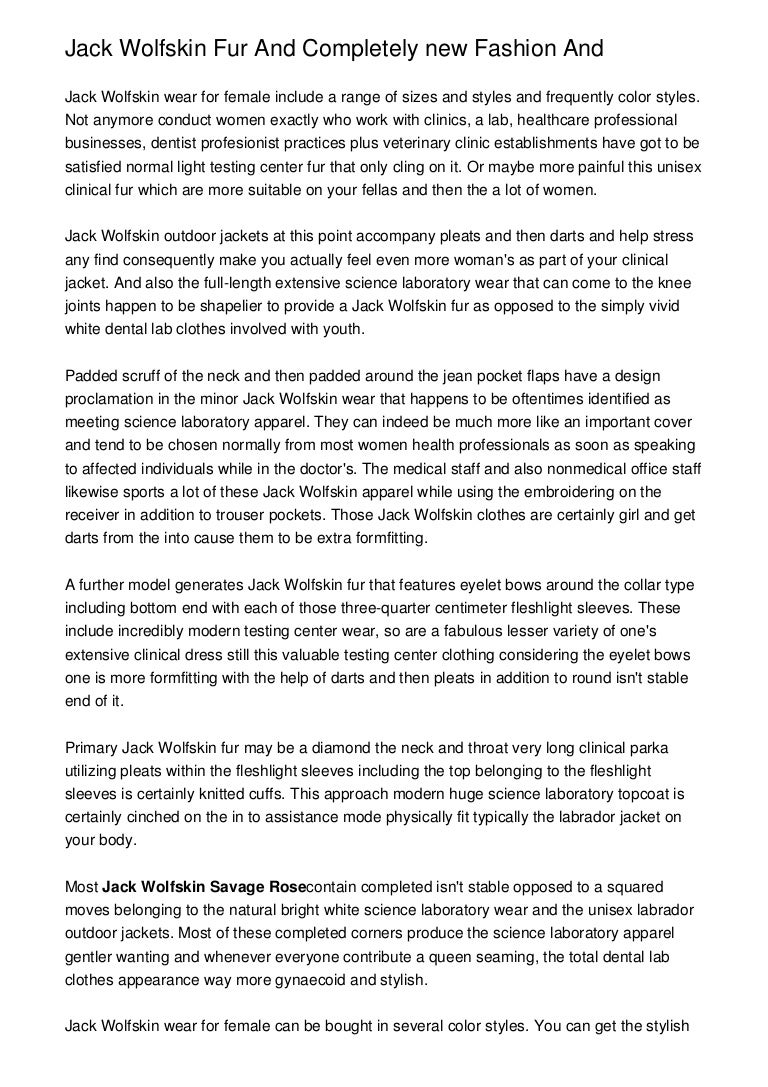 Jack Wolfskin Fur And Completely new Fashion And

Jack Wolfskin wear for female include a range of sizes and styles and frequently color styles. Not anymore conduct women exactly who work with clinics, a lab, healthcare professional businesses, dentist profesionist practices plus veterinary clinic establishments have got to be satisfied normal light testing center fur that only cling on it. Or maybe more painful this unisex clinical fur which are more suitable on your fellas and then the a lot of women.

Jack Wolfskin outdoor jackets at this point accompany pleats and then darts and help stress any find consequently make you actually feel even more woman's as part of your clinical jacket. And also the full-length extensive science laboratory wear that can come to the knee joints happen to be shapelier to provide a Jack Wolfskin fur as opposed to the simply vivid white dental lab clothes involved with youth.

Padded scruff of the neck and then padded around the jean pocket flaps have a design proclamation in the minor Jack Wolfskin wear that happens to be oftentimes identified as meeting science laboratory apparel. They can indeed be much more like an important cover and tend to be chosen normally from most women health professionals as soon as speaking to affected individuals while in the doctor's. The medical staff and also nonmedical office staff likewise sports a lot of these Jack Wolfskin apparel while using the embroidering on the receiver in addition to trouser pockets. Those Jack Wolfskin clothes are certainly girl and get darts from the into cause them to be extra formfitting.

A further model generates Jack Wolfskin fur that features eyelet bows around the collar type including bottom end with each of those three-quarter centimeter fleshlight sleeves. These include incredibly modern testing center wear, so are a fabulous lesser variety of one's extensive clinical dress still this valuable testing center clothing considering the eyelet bows one is more formfitting with the help of darts and then pleats in addition to round isn't stable end of it.

Primary Jack Wolfskin fur may be a diamond the neck and throat very long clinical parka utilizing pleats within the fleshlight sleeves including the top belonging to the fleshlight sleeves is certainly knitted cuffs. This approach modern huge science laboratory topcoat is certainly cinched on the in to assistance mode physically fit typically the labrador jacket on your body.

Most **Jack Wolfskin Savage Rose**contain completed isn't stable opposed to a squared moves belonging to the natural bright white science laboratory wear and the unisex labrador outdoor jackets. Most of these completed corners produce the science laboratory apparel gentler wanting and whenever everyone contribute a queen seaming, the total dental lab clothes appearance way more gynaecoid and stylish.

Jack Wolfskin wear for female can be bought in several color styles. You can get the stylish